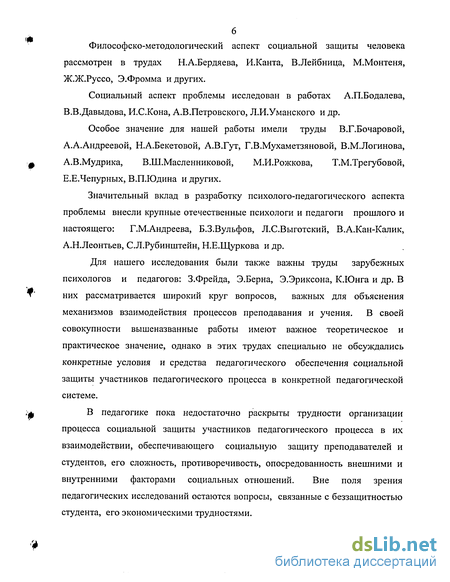 6

Философско-методологический аспект социальной защиты человека рассмотрен в трудах Н.А.Бердяева, И.Канта, В.Лейбница, М.Монтеня, Ж.Ж.Руссо, Э.Фромма и других.

Социальный аспект проблемы исследован в работах А.П.Бодалева, В.В.Давыдова, И.С.Кона, А.В.Петровского, Л.И.Уманского и др.

Особое значение для нашей работы имели труды В.Г.Бочаровой, А.А.Андреевой, Н.А.Бекетовой, А.В.Гут, Г.В.Мухаметзяновой, В.М.Логинова, А.В.Мудрика, В.Ш.Масленниковой, М.И.Рожкова, Т.М.Трегубовой, Е.Е.Чепурных, В.П.Юдина и других.

Значительный вклад в разработку психолого-педагогического аспекта проблемы внесли крупные отечественные психологи и педагоги прошлого и настоящего: Г.М.Андреева, Б.З.Вульфов, Л.С.Выготский, В.А.Кан-Калик, А.Н.Леонтьев, С.Л.Рубинштейн, Н.Е.Щуркова и др.

Для нашего исследования были также важны труды зарубежных психологов и педагогов: З.Фрейда, Э.Берна, Э.Эриксона, К.Юнга и др. В них рассматривается широкий круг вопросов, важных для объяснения механизмов взаимодействия процессов преподавания и учения. В своей совокупности вышеназванные работы имеют важное теоретическое и практическое значение, однако в этих трудах специально не обсуждались конкретные условия и средства педагогического обеспечения социальной защиты участников педагогического процесса в конкретной педагогической системе.

В педагогике пока недостаточно раскрыты трудности организации процесса социальной защиты участников педагогического процесса в их взаимодействии, обеспечивающего социальную защиту преподавателей и студентов, его сложность, противоречивость, опосредованность внешними и внутренними факторами социальных отношений. Вне поля зрения педагогических исследований остаются вопросы, связанные с беззащитностью студента, его экономическими трудностями.

dsLib.net
библиотека диссертаций